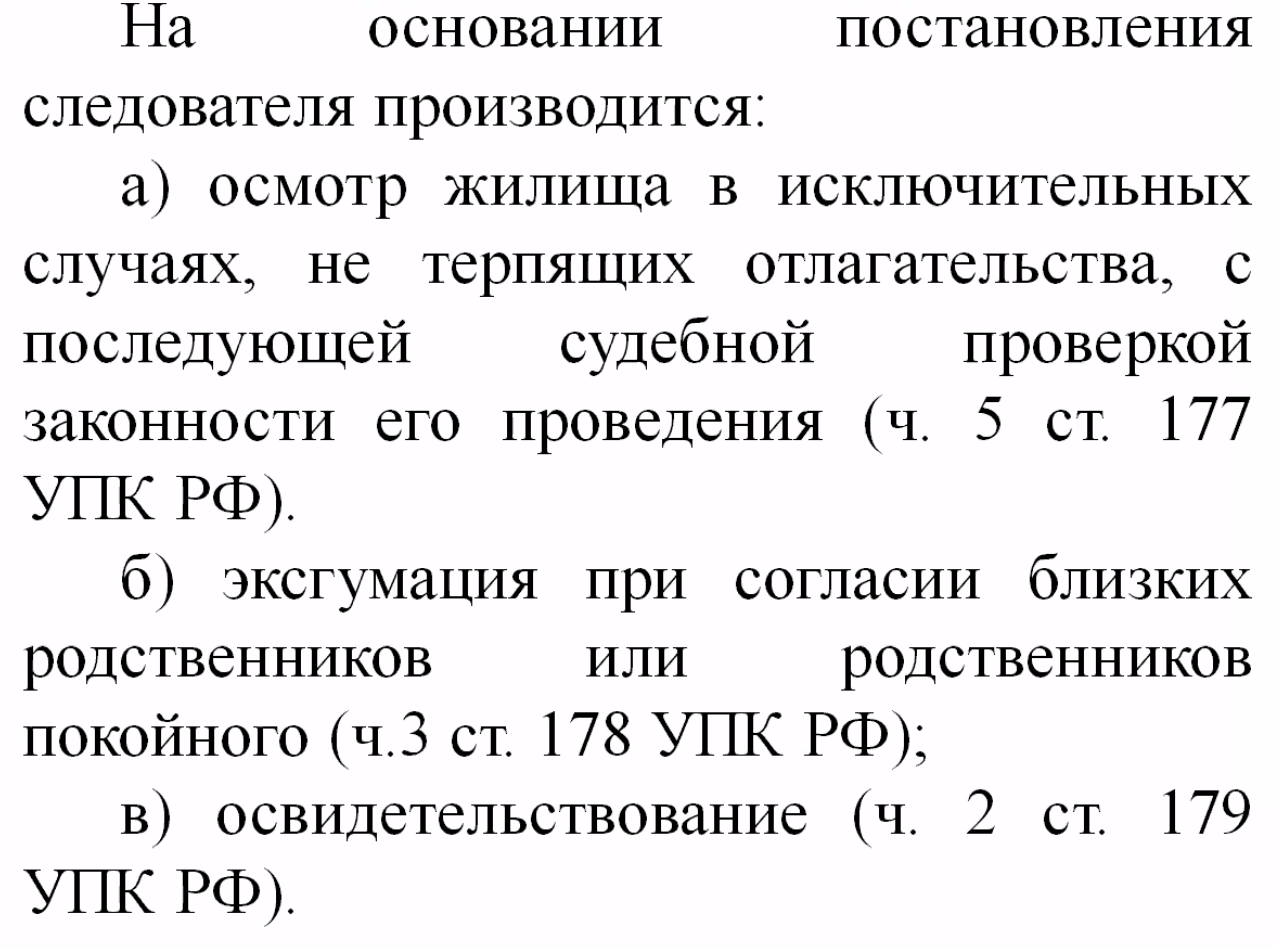 На основании постановления следователя производится:

а) осмотр жилища в исключительных случаях, не терпящих отлагательства, с последующей судебной проверкой законности его проведения (ч. 5 ст. 177 УПК РФ).

б) эксгумация при согласии близких родственников или родственников покойного (ч.3 ст. 178 УПК РФ);

в) освидетельствование (ч. 2 ст. 179 УПК РФ).